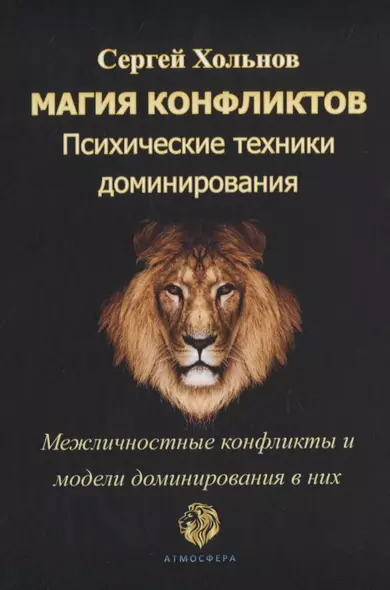 Сергей Хольнов

МАГИЯ КОНФЛИКТОВ

Психические техники доминирования

Межличностные конфликты и модели доминирования в них

АТМОСФЕРА